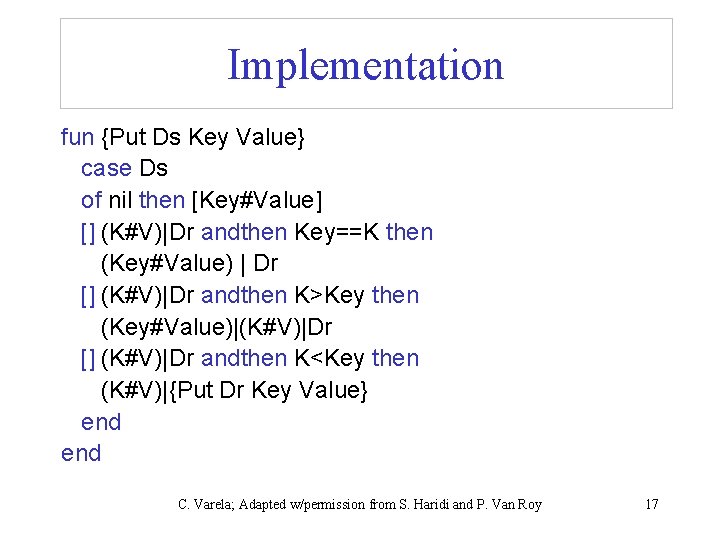 Implementation

fun {Put Ds Key Value}
  case Ds
  of nil then [Key#Value]
  [] (K#V)|Dr andthen Key==K then
    (Key#Value) | Dr
  [] (K#V)|Dr andthen K>Key then
    (Key#Value)|(K#V)|Dr
  [] (K#V)|Dr andthen K<Key then
    (K#V)|{Put Dr Key Value}
  end
end

C. Varela; Adapted w/permission from S. Haridi and P. Van Roy
17